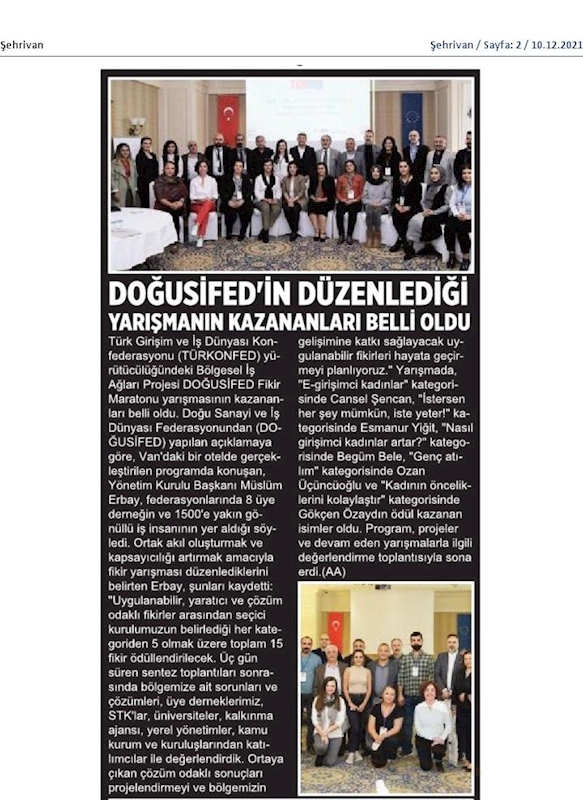 Şehrivan

Şehrivan / Sayfa: 2 / 10.12.2021

DOĞUSİFED'İN DÜZENLEDİĞİ YARIŞMANIN KAZANANLARI BELLİ OLDU

Türk Girişim ve İş Dünyası Konfederasyonu (TÜRKONFED) yürütücülüğündeki Bölgesel İş Ağları Projesi DOĞUSİFED Fikir Maratonu yarışmasının kazananları belli oldu. Doğu Sanayi ve İş Dünyası Federasyonundan (DOĞUSİFED) yapılan açıklamaya göre, Van'daki bir otelde gerçekleştirilen programda konuşan, Yönetim Kurulu Başkanı Müslüm Erbay, federasyonlarında 8 üye derneğin ve 1500'e yakın gönüllü iş insanının yer aldığı söyledi. Ortak akıl oluşturmak ve kapsayıcılığı artırmak amacıyla fikir yarışması düzenlediklerini belirten Erbay, şunları kaydetti: "Uygulanabilir, yaratıcı ve çözüm odaklı fikirler arasından seçici kurulumuzun belirlediği her kategoriden 5 olmak üzere toplam 15 fikir ödüllendirilecek. Üç gün süren sentez toplantıları sonrasında bölgemize ait sorunları ve çözümleri, üye derneklerimiz, STK'lar, üniversiteler, kalkınma ajansı, yerel yönetimler, kamu kurum ve kuruluşlarından katılımcılar ile değerlendirdik. Ortaya çıkan çözüm odaklı sonuçları projelendirmeyi ve bölgemizin gelişimine katkı sağlayacak uygulanabilir fikirleri hayata geçirmeyi planlıyoruz." Yarışmada, "E-girişimci kadınlar" kategorisinde Cansel Şencan, "İstersen her şey mümkün, iste yeter!" kategorisinde Esmanur Yiğit, "Nasıl girişimci kadınlar artar?" kategorisinde Begüm Bele, "Genç atılım" kategorisinde Ozan Üçüncüoğlu ve "Kadının önceliklerini kolaylaştır" kategorisinde Gökçen Özaydın ödül kazanan isimler oldu. Program, projeler ve devam eden yarışmalarla ilgili değerlendirme toplantısıyla sona erdi.(AA)